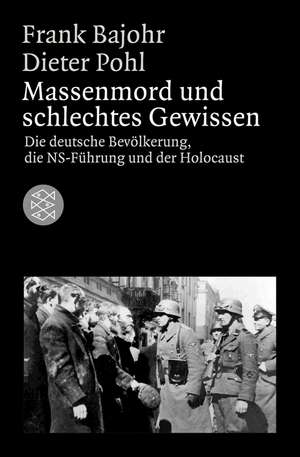 Frank Bajohr
Dieter Pohl
Massenmord und schlechtes Gewissen
Die deutsche Bevölkerung, die NS-Führung und der Holocaust